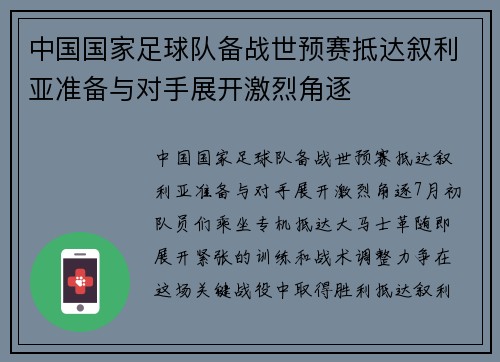 中国国家足球队备战世预赛抵达叙利亚准备与对手展开激烈角逐

中国国家足球队备战世预赛抵达叙利亚准备与对手展开激烈角逐7月初队员们乘坐专机抵达大马士革随即展开紧张的训练和战术调整力争在这场关键战役中取得胜利抵达叙利